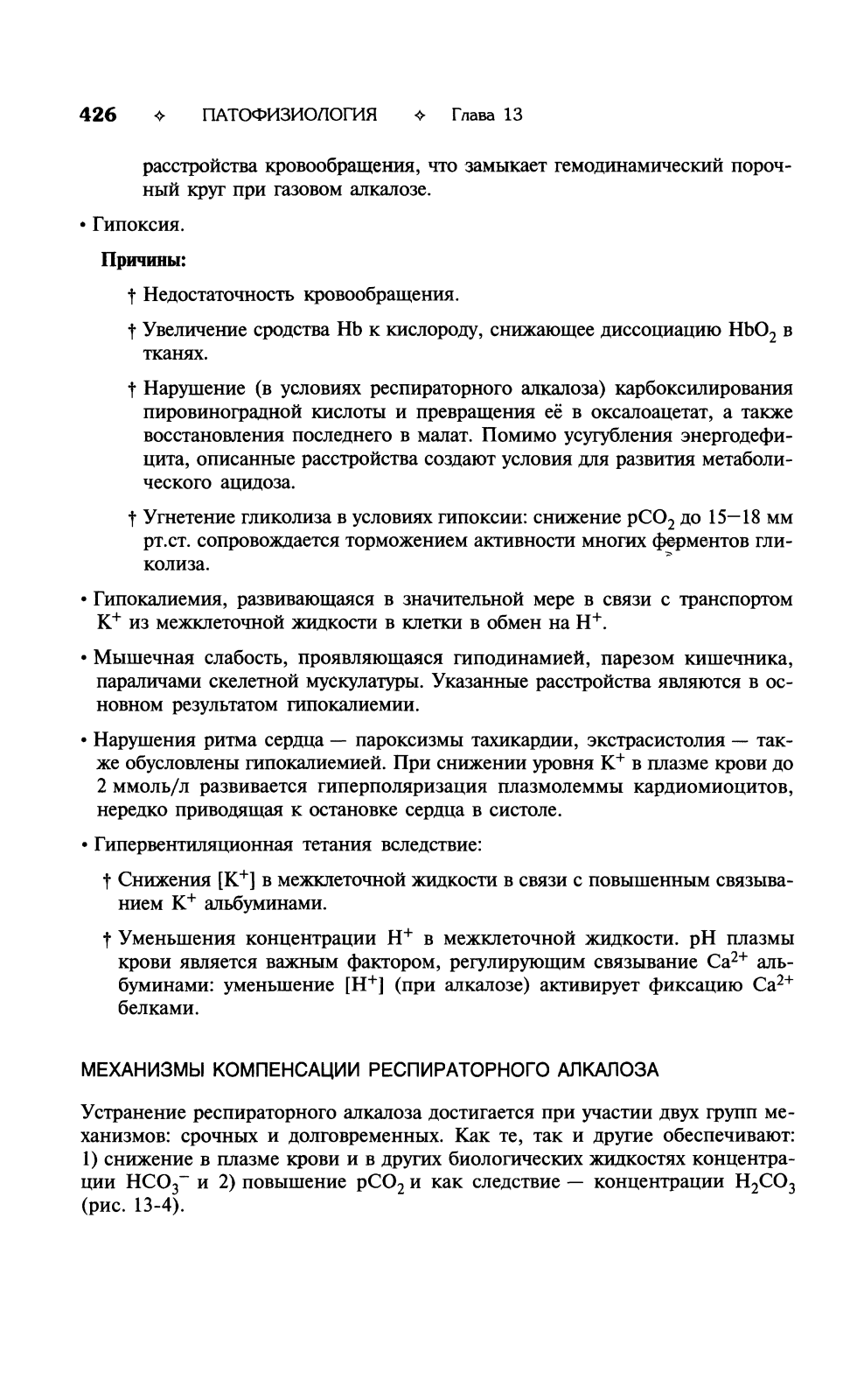 426 ✧ ПАТОФИЗИОЛОГИЯ ✧ Глава 13

расстройства кровообращения, что замыкает гемодинамический порочный круг при газовом алкалозе.

• Гипоксия.

Причины:

† Недостаточность кровообращения.

† Увеличение сродства Hb к кислороду, снижающее диссоциацию $HbO_2$ в тканях.

† Нарушение (в условиях респираторного алкалоза) карбоксилирования пировиноградной кислоты и превращения её в оксалоацетат, а также восстановления последнего в малат. Помимо усугубления энергодефицита, описанные расстройства создают условия для развития метаболического ацидоза.

† Угнетение гликолиза в условиях гипоксии: снижение $pCO_2$ до 15—18 мм рт.ст. сопровождается торможением активности многих ферментов гликолиза.

• Гипокалиемия, развивающаяся в значительной мере в связи с транспортом $K^+$ из межклеточной жидкости в клетки в обмен на $H^+$.

• Мышечная слабость, проявляющаяся гиподинамией, парезом кишечника, параличами скелетной мускулатуры. Указанные расстройства являются в основном результатом гипокалиемии.

• Нарушения ритма сердца — пароксизмы тахикардии, экстрасистолия — также обусловлены гипокалиемией. При снижении уровня $K^+$ в плазме крови до 2 ммоль/л развивается гиперполяризация плазмолеммы кардиомиоцитов, нередко приводящая к остановке сердца в систоле.

• Гипервентиляционная тетания вследствие:

† Снижения $[K^+]$ в межклеточной жидкости в связи с повышенным связыванием $K^+$ альбуминами.

† Уменьшения концентрации $H^+$ в межклеточной жидкости. pH плазмы крови является важным фактором, регулирующим связывание $Ca^{2+}$ альбуминами: уменьшение $[H^+]$ (при алкалозе) активирует фиксацию $Ca^{2+}$ белками.

МЕХАНИЗМЫ КОМПЕНСАЦИИ РЕСПИРАТОРНОГО АЛКАЛОЗА

Устранение респираторного алкалоза достигается при участии двух групп механизмов: срочных и долговременных. Как те, так и другие обеспечивают: 1) снижение в плазме крови и в других биологических жидкостях концентрации $HCO_3^-$ и 2) повышение $pCO_2$ и как следствие — концентрации $H_2CO_3$ (рис. 13-4).